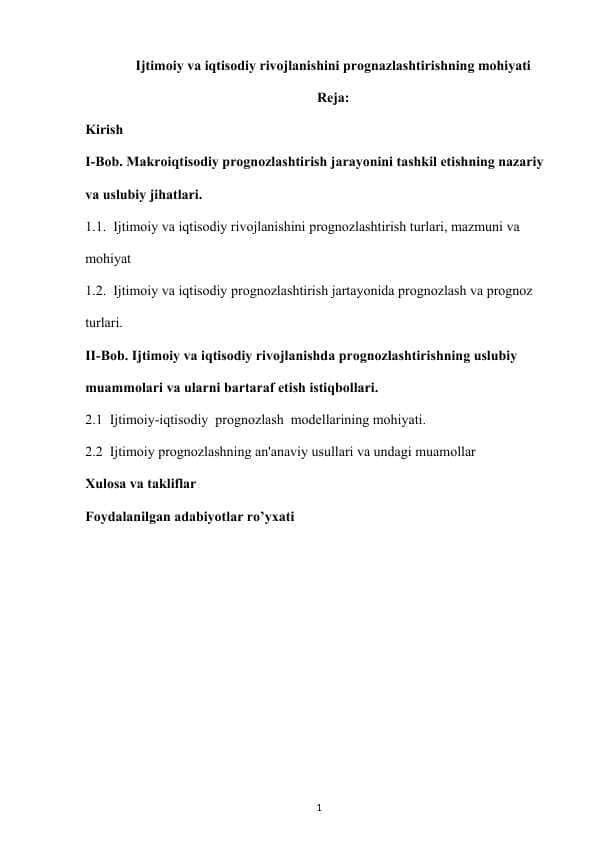 Ijtimoiy va iqtisodiy rivojlanishini prognazlashtirishning mohiyati

Reja:

Kirish

I-Bob. Makroiqtisodiy prognozlashtirish jarayonini tashkil etishning nazariy va uslubiy jihatlari.

1.1. Ijtimoiy va iqtisodiy rivojlanishini prognozlashtirish turlari, mazmuni va mohiyat

1.2. Ijtimoiy va iqtisodiy prognozlashtirish jartayonida prognozlash va prognoz turlari.

II-Bob. Ijtimoiy va iqtisodiy rivojlanishda prognozlashtirishning uslubiy muammolari va ularni bartaraf etish istiqbollari.

2.1 Ijtimoiy-iqtisodiy prognozlash modellarining mohiyati.

2.2 Ijtimoiy prognozlashning an'anaviy usullari va undagi muamollar

Xulosa va takliflar

Foydalanilgan adabiyotlar ro'yxati

1